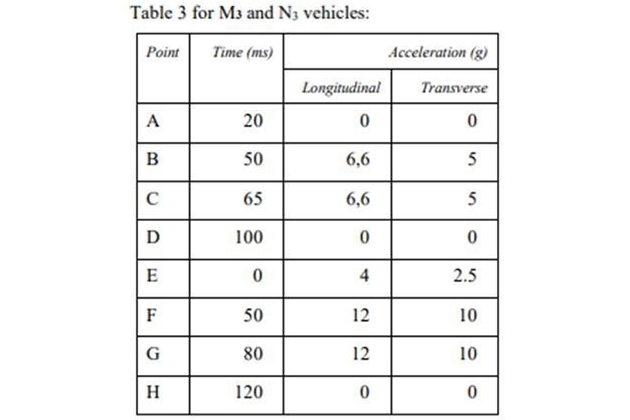 Table 3 for $M_3$ and $N_3$ vehicles:

| Point | Time (ms) | Acceleration (g) | |
|---|---|---|---|
| | | Longitudinal | Transverse |
| A | 20 | 0 | 0 |
| B | 50 | 6,6 | 5 |
| C | 65 | 6,6 | 5 |
| D | 100 | 0 | 0 |
| E | 0 | 4 | 2.5 |
| F | 50 | 12 | 10 |
| G | 80 | 12 | 10 |
| H | 120 | 0 | 0 |